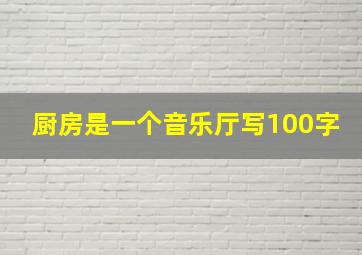 厨房是一个音乐厅写100字